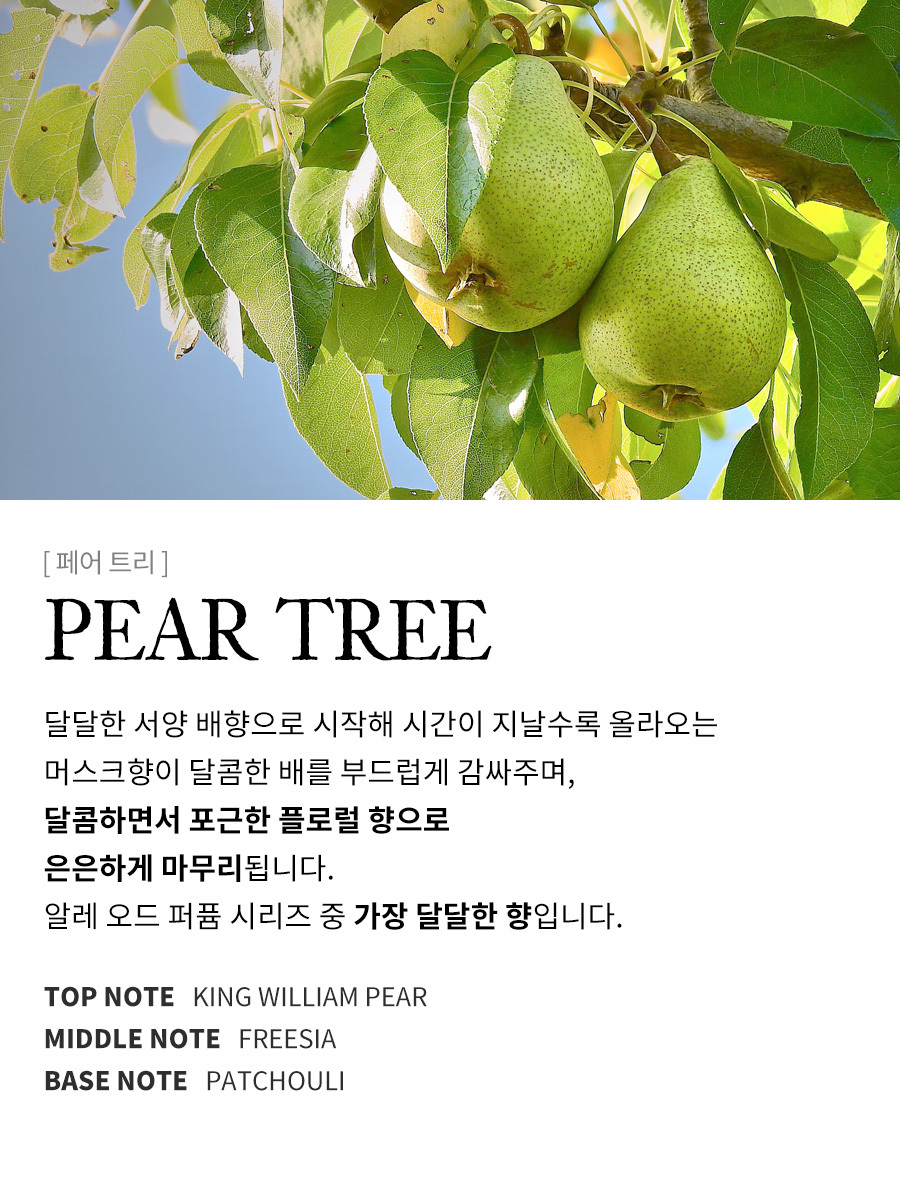 [ 페어 트리 ]

PEAR TREE

달달한 서양 배향으로 시작해 시간이 지날수록 올라오는 머스크향이 달콤한 배를 부드럽게 감싸주며,

달콤하면서 포근한 플로럴 향으로 은은하게 마무리됩니다.

알레 오드 퍼퓸 시리즈 중 가장 달달한 향입니다.

TOP NOTE KING WILLIAM PEAR
MIDDLE NOTE FREESIA
BASE NOTE PATCHOULI